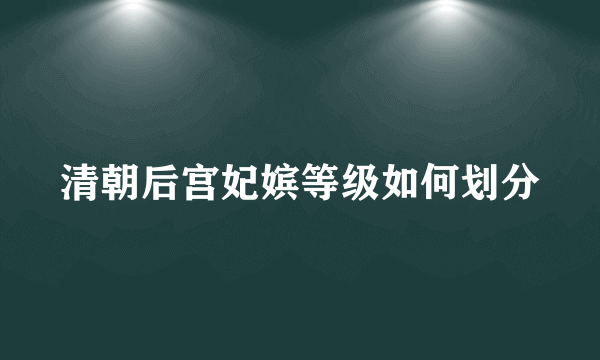 清朝后宫妃嫔等级如何划分